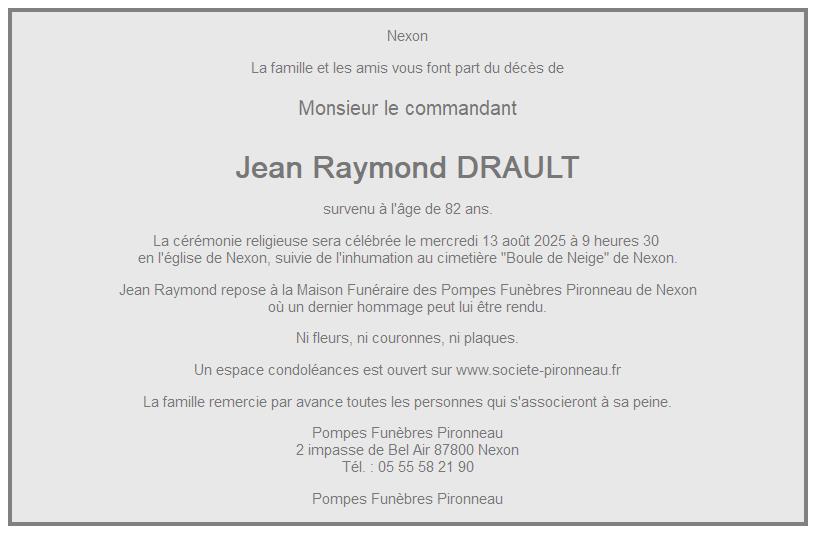 Nexon

La famille et les amis vous font part du décès de

Monsieur le commandant

Jean Raymond DRAULT

survenu à l'âge de 82 ans.

La cérémonie religieuse sera célébrée le mercredi 13 août 2025 à 9 heures 30
en l'église de Nexon, suivie de l'inhumation au cimetière "Boule de Neige" de Nexon.

Jean Raymond repose à la Maison Funéraire des Pompes Funèbres Pironneau de Nexon
où un dernier hommage peut lui être rendu.

Ni fleurs, ni couronnes, ni plaques.

Un espace condoléances est ouvert sur www.societe-pironneau.fr

La famille remercie par avance toutes les personnes qui s'associeront à sa peine.

Pompes Funèbres Pironneau
2 impasse de Bel Air 87800 Nexon
Tél. : 05 55 58 21 90

Pompes Funèbres Pironneau